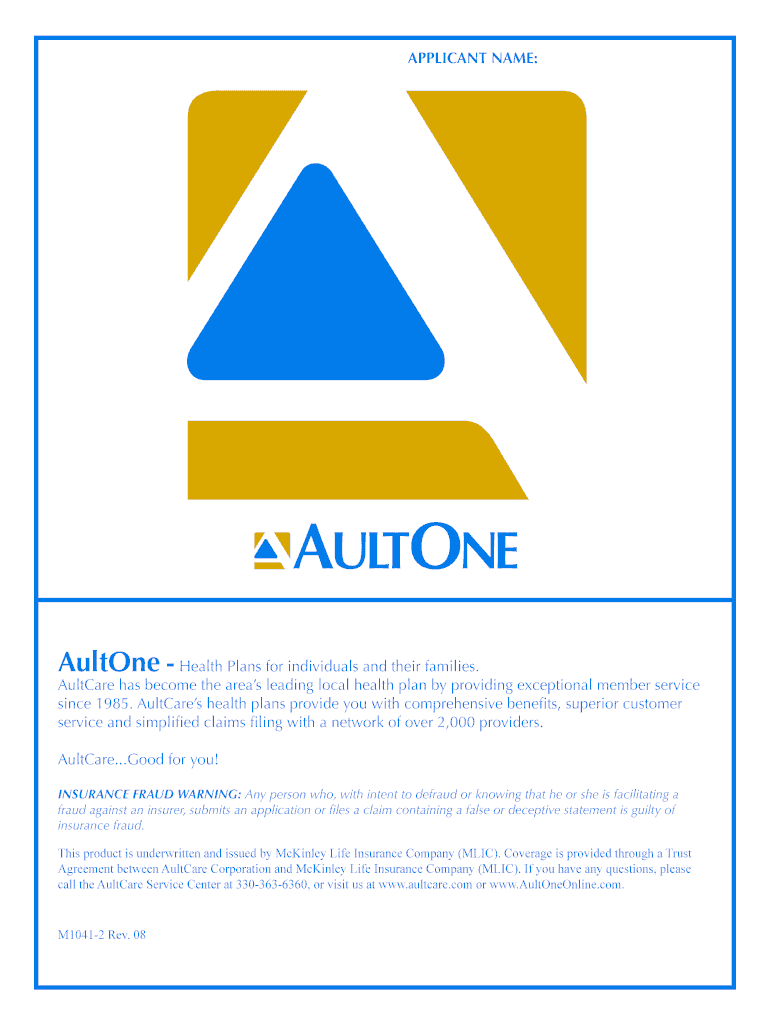 APPLICANT NAME:

AULTONE

AultOne - Health Plans for individuals and their families.
AultCare has become the area's leading local health plan by providing exceptional member service since 1985. AultCare's health plans provide you with comprehensive benefits, superior customer service and simplified claims filing with a network of over 2,000 providers.

AultCare...Good for you!

INSURANCE FRAUD WARNING: Any person who, with intent to defraud or knowing that he or she is facilitating a fraud against an insurer, submits an application or files a claim containing a false or deceptive statement is guilty of insurance fraud.

This product is underwritten and issued by McKinley Life Insurance Company (MLIC). Coverage is provided through a Trust Agreement between AultCare Corporation and McKinley Life Insurance Company (MLIC). If you have any questions, please call the AultCare Service Center at 330-363-6360, or visit us at www.aultcare.com or www.AultOneOnline.com.

M1041-2 Rev. 08